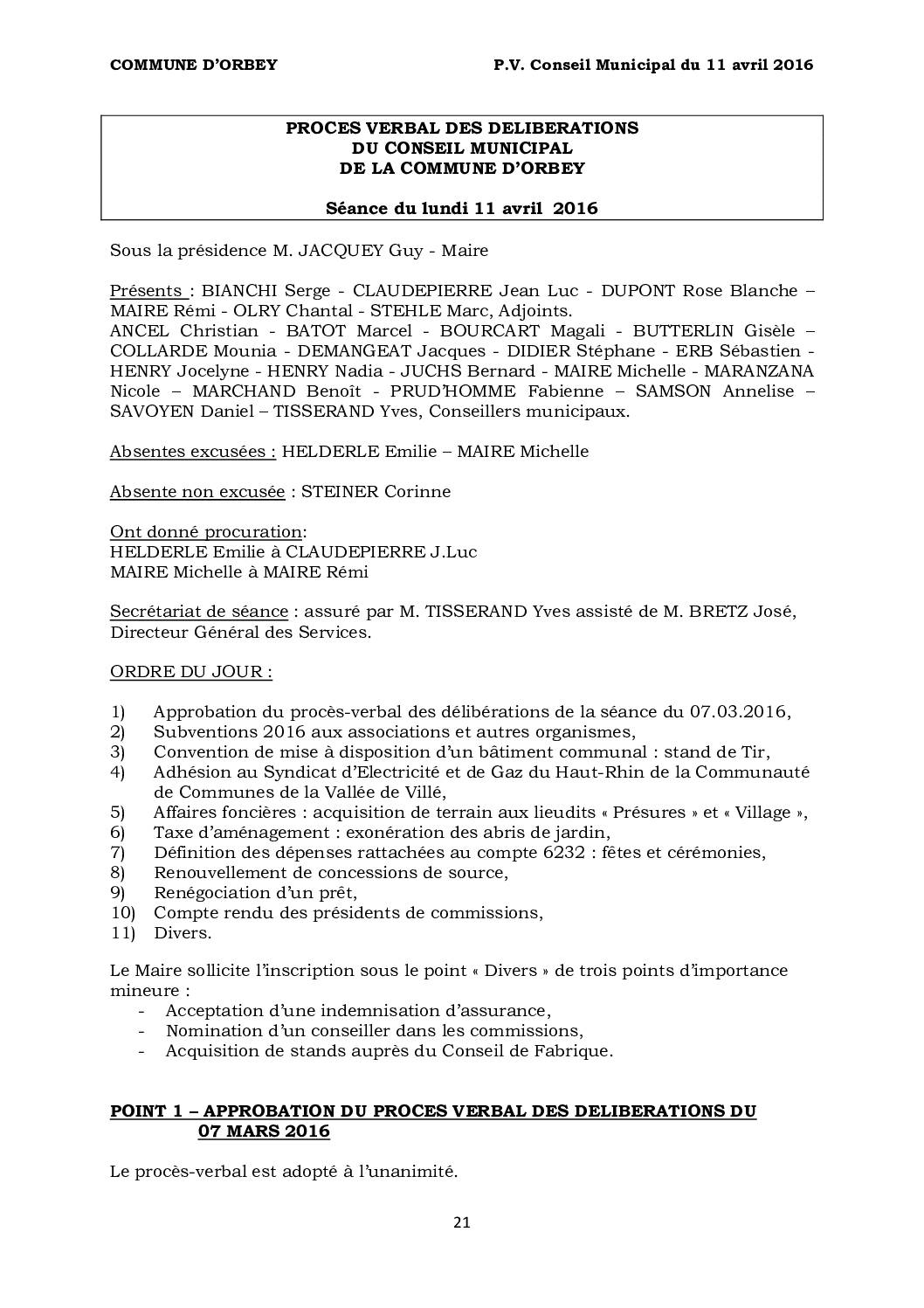 COMMUNE D'ORBEY

P.V. Conseil Municipal du 11 avril 2016

PROCES VERBAL DES DELIBERATIONS
DU CONSEIL MUNICIPAL
DE LA COMMUNE D'ORBEY

Séance du lundi 11 avril 2016

Sous la présidence M. JACQUEY Guy - Maire

Présents : BIANCHI Serge - CLAUDEPIERRE Jean Luc - DUPONT Rose Blanche – MAIRE Rémi - OLRY Chantal - STEHLE Marc, Adjoints.
ANCEL Christian - BATOT Marcel - BOURCART Magali - BUTTERLIN Gisèle – COLLARDE Mounia - DEMANGEAT Jacques - DIDIER Stéphane - ERB Sébastien - HENRY Jocelyne - HENRY Nadia - JUCHS Bernard - MAIRE Michelle - MARANZANA Nicole – MARCHAND Benoît - PRUD'HOMME Fabienne – SAMSON Annelise – SAVOYEN Daniel – TISSERAND Yves, Conseillers municipaux.

Absentes excusées : HELDERLE Emilie – MAIRE Michelle

Absente non excusée : STEINER Corinne

Ont donné procuration:
HELDERLE Emilie à CLAUDEPIERRE J.Luc
MAIRE Michelle à MAIRE Rémi

Secrétariat de séance : assuré par M. TISSERAND Yves assisté de M. BRETZ José, Directeur Général des Services.

ORDRE DU JOUR :

1) Approbation du procès-verbal des délibérations de la séance du 07.03.2016,
2) Subventions 2016 aux associations et autres organismes,
3) Convention de mise à disposition d'un bâtiment communal : stand de Tir,
4) Adhésion au Syndicat d'Electricité et de Gaz du Haut-Rhin de la Communauté de Communes de la Vallée de Villé,
5) Affaires foncières : acquisition de terrain aux lieudits « Présures » et « Village »,
6) Taxe d'aménagement : exonération des abris de jardin,
7) Définition des dépenses rattachées au compte 6232 : fêtes et cérémonies,
8) Renouvellement de concessions de source,
9) Renégociation d'un prêt,
10) Compte rendu des présidents de commissions,
11) Divers.

Le Maire sollicite l'inscription sous le point « Divers » de trois points d'importance mineure :
- Acceptation d'une indemnisation d'assurance,
- Nomination d'un conseiller dans les commissions,
- Acquisition de stands auprès du Conseil de Fabrique.

POINT 1 – APPROBATION DU PROCES VERBAL DES DELIBERATIONS DU 07 MARS 2016

Le procès-verbal est adopté à l'unanimité.

21